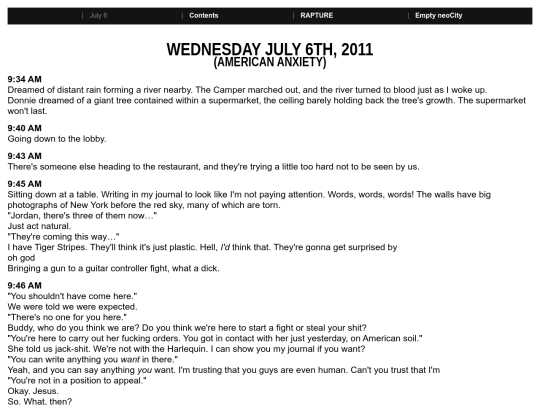 | July 6 | Contents | RAPTURE | Empty neoCity

WEDNESDAY JULY 6TH, 2011
(AMERICAN ANXIETY)

9:34 AM
Dreamed of distant rain forming a river nearby. The Camper marched out, and the river turned to blood just as I woke up.
Donnie dreamed of a giant tree contained within a supermarket, the ceiling barely holding back the tree's growth. The supermarket won't last.

9:40 AM
Going down to the lobby.

9:43 AM
There's someone else heading to the restaurant, and they're trying a little too hard not to be seen by us.

9:45 AM
Sitting down at a table. Writing in my journal to look like I'm not paying attention. Words, words, words! The walls have big photographs of New York before the red sky, many of which are torn.
"Jordan, there's three of them now…"
Just act natural.
"They're coming this way…"
I have Tiger Stripes. They'll think it's just plastic. Hell, I'd think that. They're gonna get surprised by
oh god
Bringing a gun to a guitar controller fight, what a dick.

9:46 AM
"You shouldn't have come here."
We were told we were expected.
"There's no one for you here."
Buddy, who do you think we are? Do you think we're here to start a fight or steal your shit?
"You're here to carry out her fucking orders. You got in contact with her just yesterday, on American soil."
She told us jack-shit. We're not with the Harlequin. I can show you my journal if you want?
"You can write anything you want in there."
Yeah, and you can say anything you want. I'm trusting that you guys are even human. Can't you trust that I'm
"You're not in a position to appeal."
Okay. Jesus.
So. What, then?